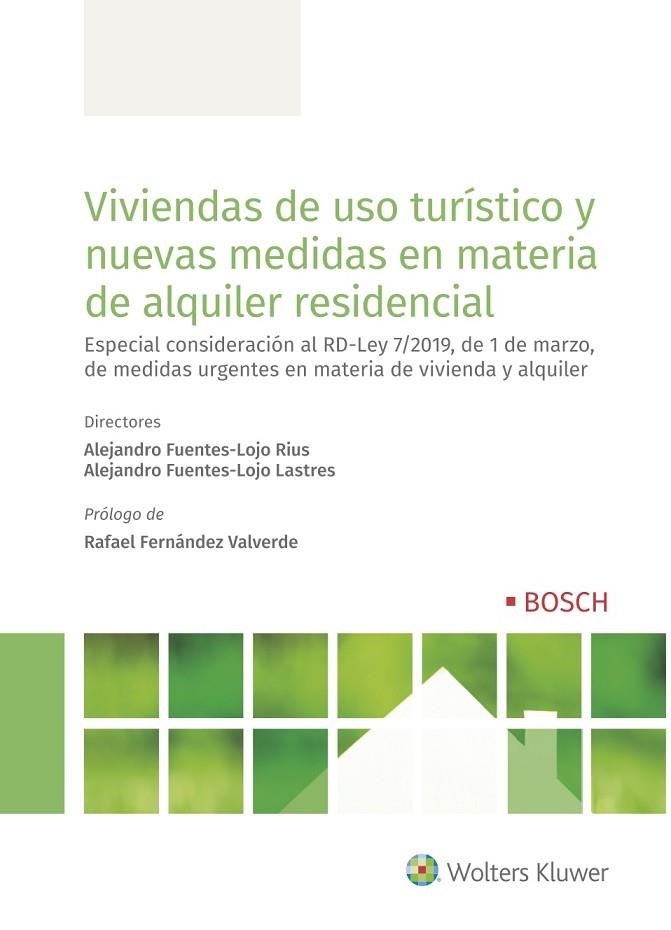 Viviendas de uso turístico y nuevas medidas en materia de alquiler residencial

Especial consideración al RD-Ley 7/2019, de 1 de marzo, de medidas urgentes en materia de vivienda y alquiler

Directores

Alejandro Fuentes-Lojo Rius
Alejandro Fuentes-Lojo Lastres

Prólogo de

Rafael Fernández Valverde

BOSCH

Wolters Kluwer